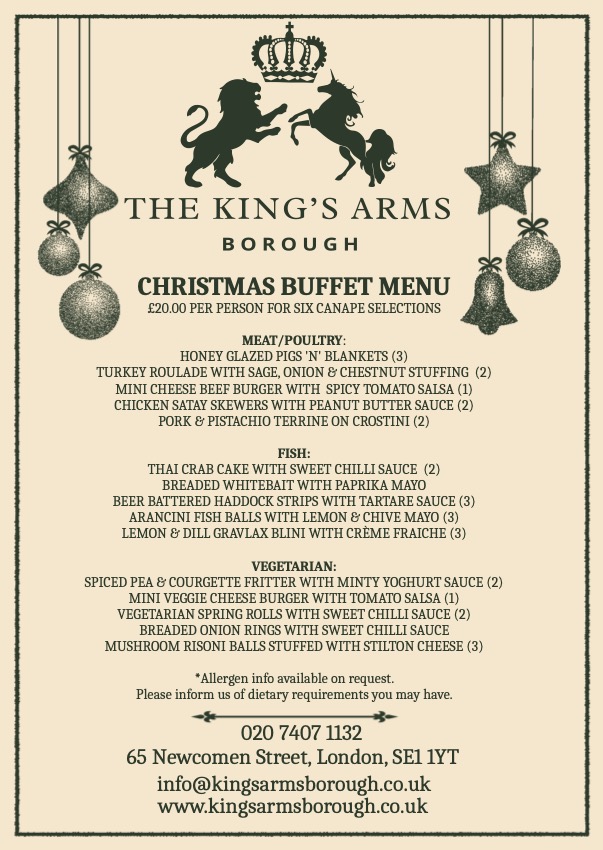 THE KING'S ARMS
BOROUGH

CHRISTMAS BUFFET MENU
£20.00 PER PERSON FOR SIX CANAPE SELECTIONS

MEAT/POULTRY:
HONEY GLAZED PIGS 'N' BLANKETS (3)
TURKEY ROULADE WITH SAGE, ONION & CHESTNUT STUFFING (2)
MINI CHEESE BEEF BURGER WITH SPICY TOMATO SALSA (1)
CHICKEN SATAY SKEWERS WITH PEANUT BUTTER SAUCE (2)
PORK & PISTACHIO TERRINE ON CROSTINI (2)

FISH:
THAI CRAB CAKE WITH SWEET CHILLI SAUCE (2)
BREADED WHITEBAIT WITH PAPRIKA MAYO
BEER BATTERED HADDOCK STRIPS WITH TARTARE SAUCE (3)
ARANCINI FISH BALLS WITH LEMON & CHIVE MAYO (3)
LEMON & DILL GRAVLAX BLINI WITH CRÈME FRAICHE (3)

VEGETARIAN:
SPICED PEA & COURGETTE FRITTER WITH MINTY YOGHURT SAUCE (2)
MINI VEGGIE CHEESE BURGER WITH TOMATO SALSA (1)
VEGETARIAN SPRING ROLLS WITH SWEET CHILLI SAUCE (2)
BREADED ONION RINGS WITH SWEET CHILLI SAUCE
MUSHROOM RISONI BALLS STUFFED WITH STILTON CHEESE (3)

*Allergen info available on request.
Please inform us of dietary requirements you may have.

020 7407 1132
65 Newcomen Street, London, SE1 1YT
info@kingsarmsborough.co.uk
www.kingsarmsborough.co.uk